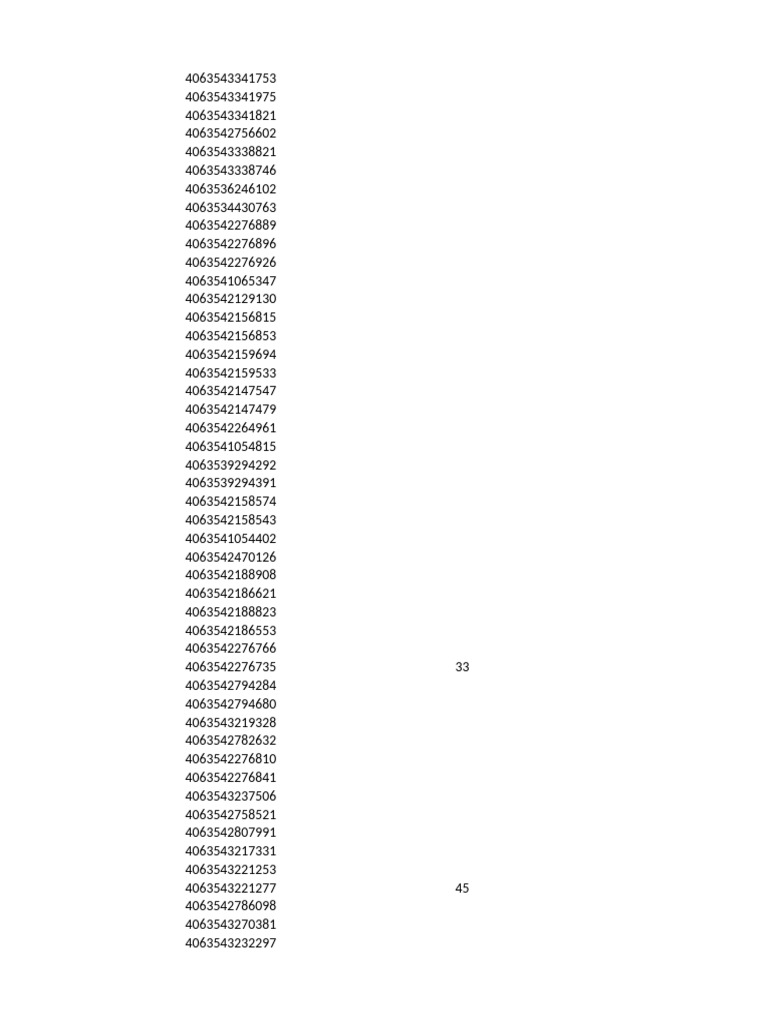 4063543341753
4063543341975
4063543341821
4063542756602
4063543338821
4063543338746
4063536246102
4063534430763
4063542276889
4063542276896
4063542276926
4063541065347
4063542129130
4063542156815
4063542156853
4063542159694
4063542159533
4063542147547
4063542147479
4063542264961
4063541054815
4063539294292
4063539294391
4063542158574
4063542158543
4063541054402
4063542470126
4063542188908
4063542186621
4063542188823
4063542186553
4063542276766
4063542276735 33
4063542794284
4063542794680
4063543219328
4063542782632
4063542276810
4063542276841
4063543237506
4063542758521
4063542807991
4063543217331
4063543221253
4063543221277 45
4063542786098
4063543270381
4063543232297